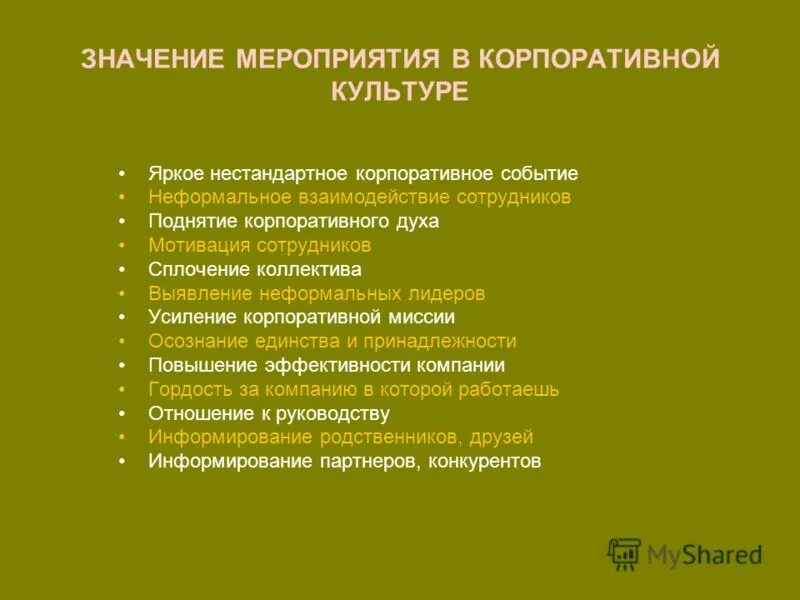 ЗНАЧЕНИЕ МЕРОПРИЯТИЯ В КОРПОРАТИВНОЙ КУЛЬТУРЕ

• Яркое нестандартное корпоративное событие
• Неформальное взаимодействие сотрудников
• Поднятие корпоративного духа
• Мотивация сотрудников
• Сплочение коллектива
• Выявление неформальных лидеров
• Усиление корпоративной миссии
• Осознание единства и принадлежности
• Повышение эффективности компании
• Гордость за компанию в которой работаешь
• Отношение к руководству
• Информирование родственников, друзей
• Информирование партнеров, конкурентов

MyShared